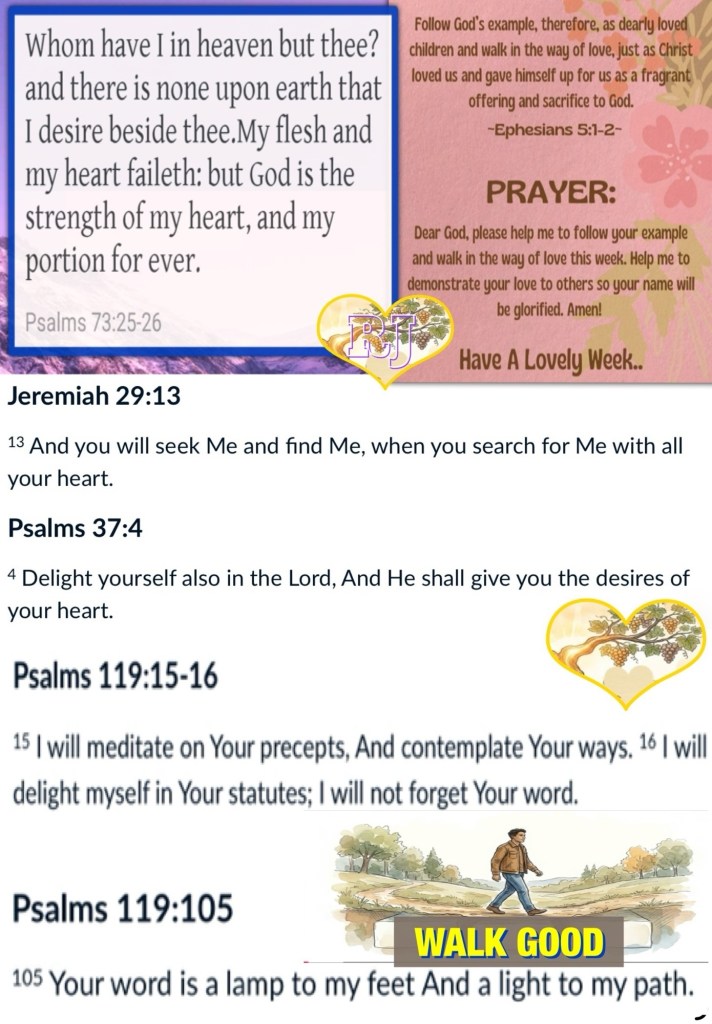 Whom have I in heaven but thee? and there is none upon earth that I desire beside thee.My flesh and my heart faileth: but God is the strength of my heart, and my portion for ever.

Psalms 73:25-26

Follow God's example, therefore, as dearly loved children and walk in the way of love, just as Christ loved us and gave himself up for us as a fragrant offering and sacrifice to God.

~Ephesians 5:1-2~

PRAYER:

Dear God, please help me to follow your example and walk in the way of love this week. Help me to demonstrate your love to others so your name will be glorified. Amen!

RJ

Have A Lovely Week..

Jeremiah 29:13

13 And you will seek Me and find Me, when you search for Me with all your heart.

Psalms 37:4

4 Delight yourself also in the Lord, And He shall give you the desires of your heart.

Psalms 119:15-16

15 I will meditate on Your precepts, And contemplate Your ways. 16 I will delight myself in Your statutes; I will not forget Your word.

Psalms 119:105

WALK GOOD

105 Your word is a lamp to my feet And a light to my path.